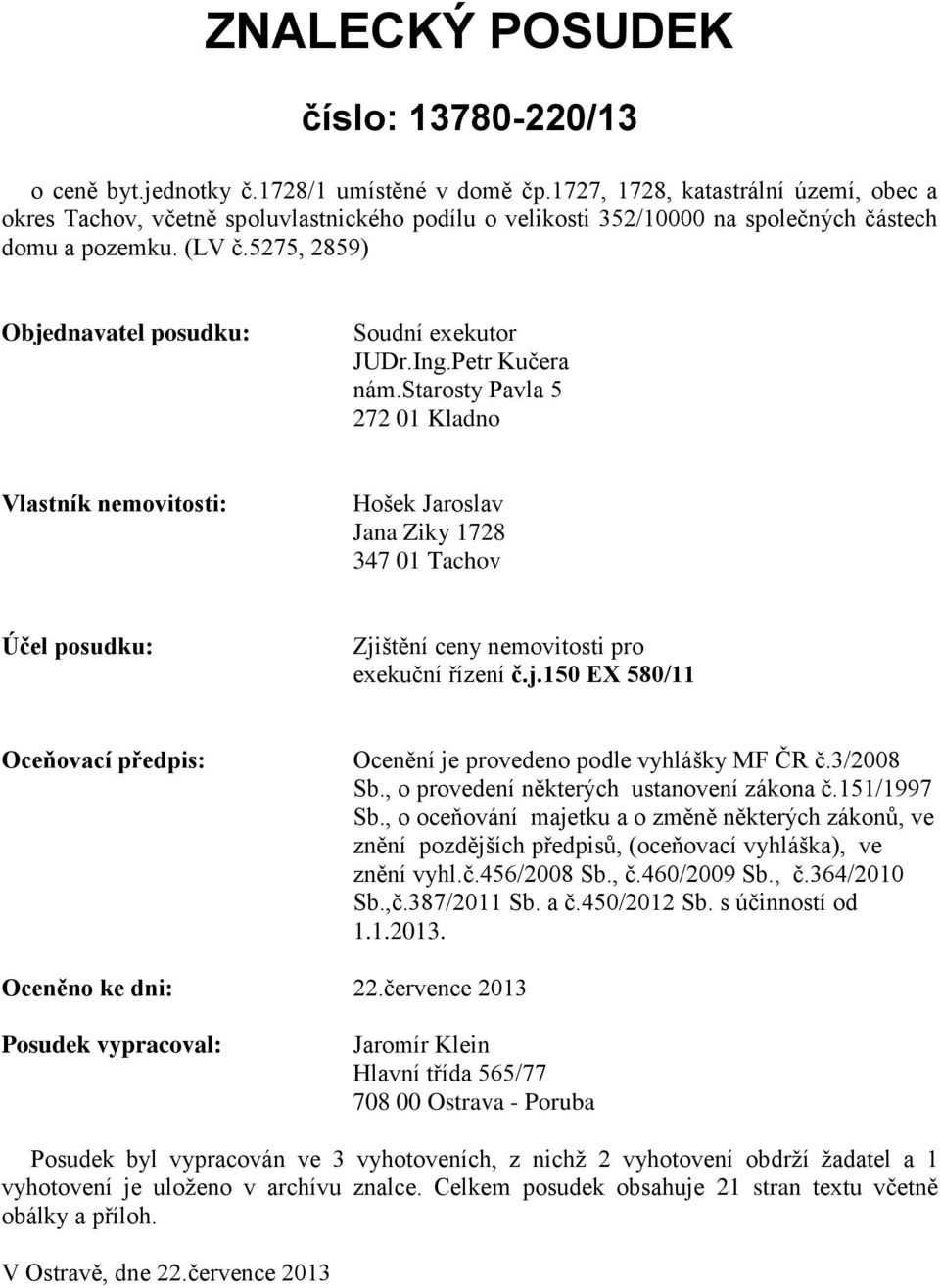 ZNALECKÝ POSUDEK

číslo: 13780-220/13

o ceně byt.jednotky č.1728/1 umístěné v domě čp.1727, 1728, katastrální území, obec a okres Tachov, včetně spoluvlastnického podílu o velikosti 352/10000 na společných částech domu a pozemku. (LV č.5275, 2859)

Objednavatel posudku:

Soudní exekutor
JUDr.Ing.Petr Kučera
nám.starosty Pavla 5
272 01 Kladno

Vlastník nemovitosti:

Hošek Jaroslav
Jana Ziky 1728
347 01 Tachov

Účel posudku:

Zjištění ceny nemovitosti pro exekuční řízení č.j.150 EX 580/11

Oceňovací předpis:

Ocenění je provedeno podle vyhlášky MF ČR č.3/2008 Sb., o provedení některých ustanovení zákona č.151/1997 Sb., o oceňování majetku a o změně některých zákonů, ve znění pozdějších předpisů, (oceňovací vyhláška), ve znění vyhl.č.456/2008 Sb., č.460/2009 Sb., č.364/2010 Sb.,č.387/2011 Sb. a č.450/2012 Sb. s účinností od 1.1.2013.

Oceněno ke dni: 22.července 2013

Posudek vypracoval:

Jaromír Klein
Hlavní třída 565/77
708 00 Ostrava - Poruba

Posudek byl vypracován ve 3 vyhotoveních, z nichž 2 vyhotovení obdrží žadatel a 1 vyhotovení je uloženo v archívu znalce. Celkem posudek obsahuje 21 stran textu včetně obálky a příloh.

V Ostravě, dne 22.července 2013